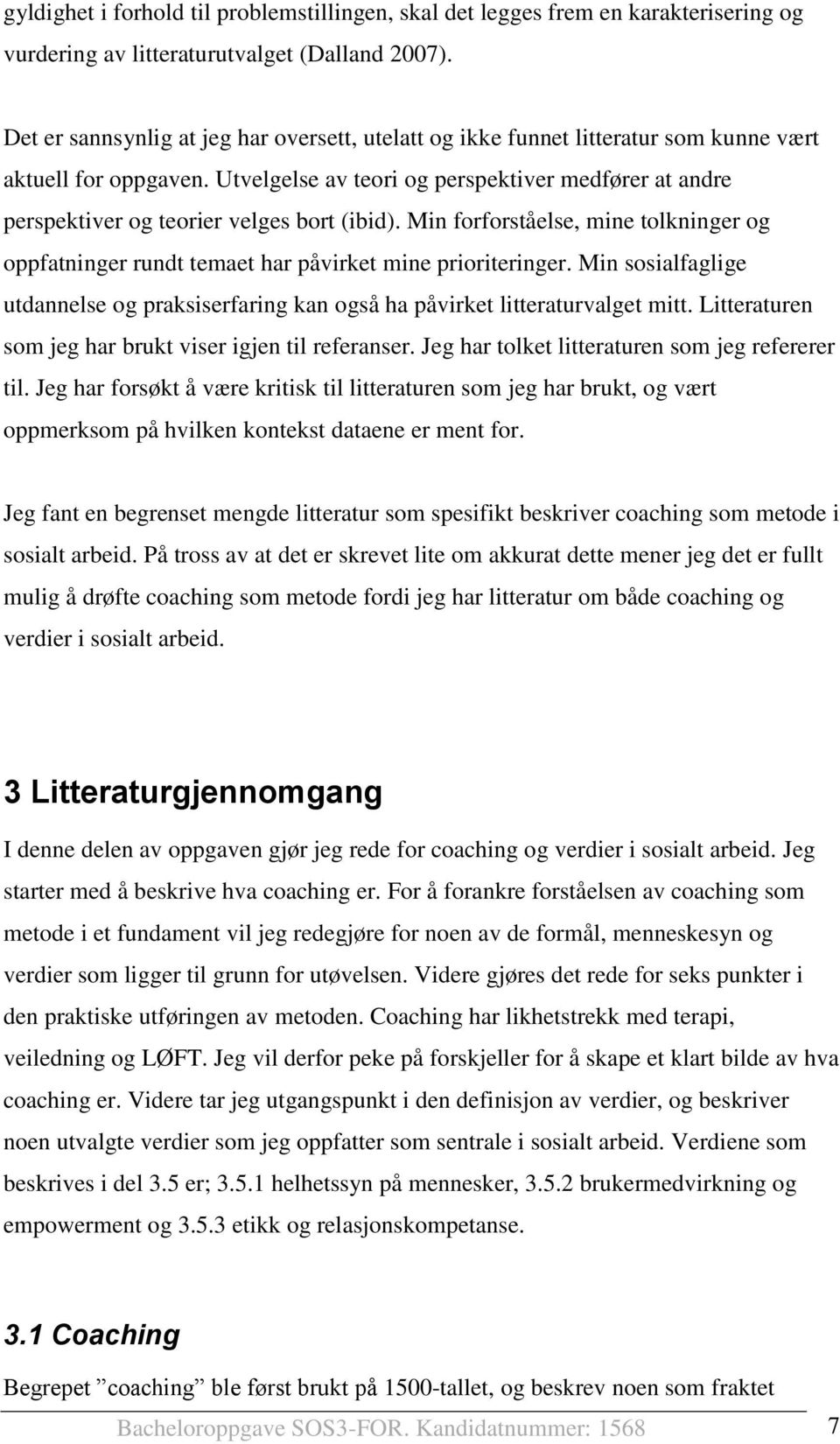 gyldighet i forhold til problemstillingen, skal det legges frem en karakterisering og vurdering av litteraturutvalget (Dalland 2007).

Det er sannsynlig at jeg har oversett, utelatt og ikke funnet litteratur som kunne vært aktuell for oppgaven. Utvelgelse av teori og perspektiver medfører at andre perspektiver og teorier velges bort (ibid). Min forforståelse, mine tolkninger og oppfatninger rundt temaet har påvirket mine prioriteringer. Min sosialfaglige utdannelse og praksiserfaring kan også ha påvirket litteraturvalget mitt. Litteraturen som jeg har brukt viser igjen til referanser. Jeg har tolket litteraturen som jeg refererer til. Jeg har forsøkt å være kritisk til litteraturen som jeg har brukt, og vært oppmerksom på hvilken kontekst dataene er ment for.

Jeg fant en begrenset mengde litteratur som spesifikt beskriver coaching som metode i sosialt arbeid. På tross av at det er skrevet lite om akkurat dette mener jeg det er fullt mulig å drøfte coaching som metode fordi jeg har litteratur om både coaching og verdier i sosialt arbeid.

3 Litteraturgjennomgang

I denne delen av oppgaven gjør jeg rede for coaching og verdier i sosialt arbeid. Jeg starter med å beskrive hva coaching er. For å forankre forståelsen av coaching som metode i et fundament vil jeg redegjøre for noen av de formål, menneskesyn og verdier som ligger til grunn for utøvelsen. Videre gjøres det rede for seks punkter i den praktiske utføringen av metoden. Coaching har likhetstrekk med terapi, veiledning og LØFT. Jeg vil derfor peke på forskjeller for å skape et klart bilde av hva coaching er. Videre tar jeg utgangspunkt i den definisjon av verdier, og beskriver noen utvalgte verdier som jeg oppfatter som sentrale i sosialt arbeid. Verdiene som beskrives i del 3.5 er; 3.5.1 helhetssyn på mennesker, 3.5.2 brukermedvirkning og empowerment og 3.5.3 etikk og relasjonskompetanse.

3.1 Coaching

Begrepet ”coaching” ble først brukt på 1500-tallet, og beskrev noen som fraktet

Bacheloroppgave SOS3-FOR. Kandidatnummer: 1568 7